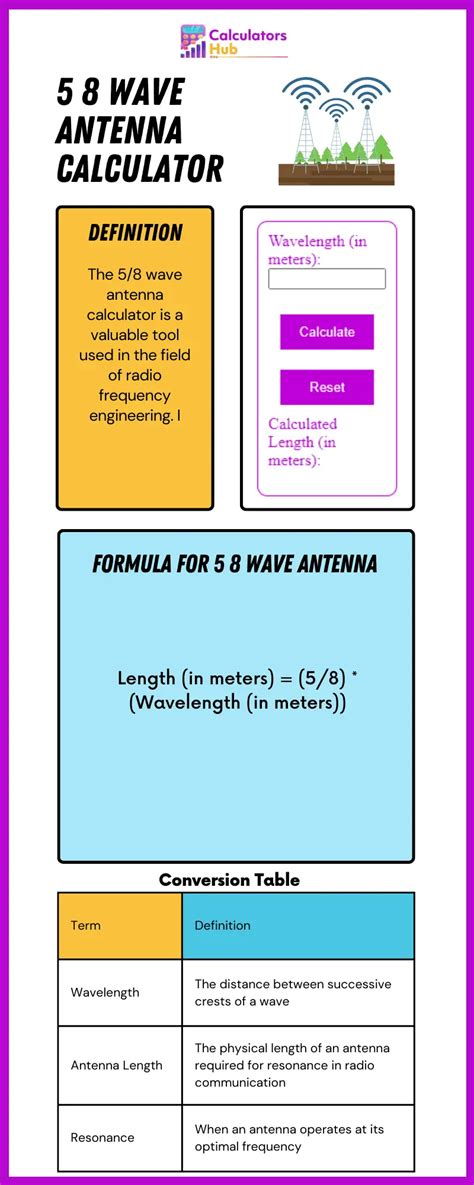 Calculators Hub

5 8 WAVE ANTENNA CALCULATOR

DEFINITION

The 5/8 wave antenna calculator is a valuable tool used in the field of radio frequency engineering. I

Wavelength (in meters):

Calculate

Reset

Calculated Length (in meters):

FORMULA FOR 5 8 WAVE ANTENNA

Length (in meters) = (5/8) * (Wavelength (in meters))

Conversion Table

| Term | Definition |
|---|---|
| Wavelength | The distance between successive crests of a wave |
| Antenna Length | The physical length of an antenna required for resonance in radio communication |
| Resonance | When an antenna operates at its optimal frequency |